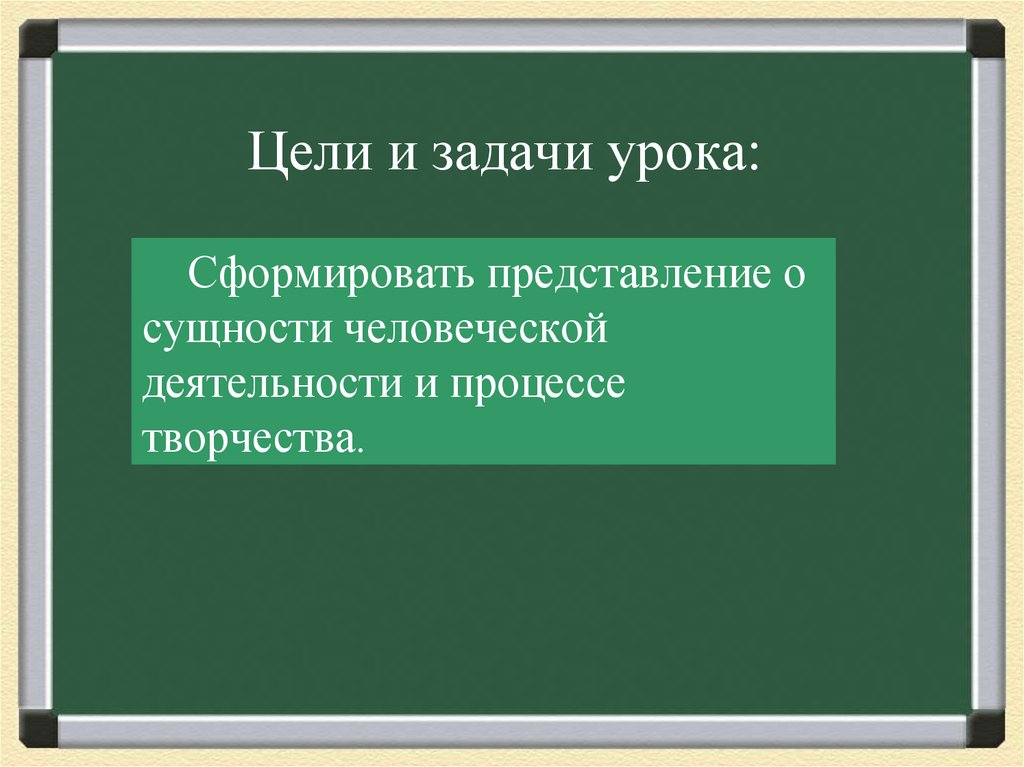 Цели и задачи урока:

Сформировать представление о сущности человеческой деятельности и процессе творчества.